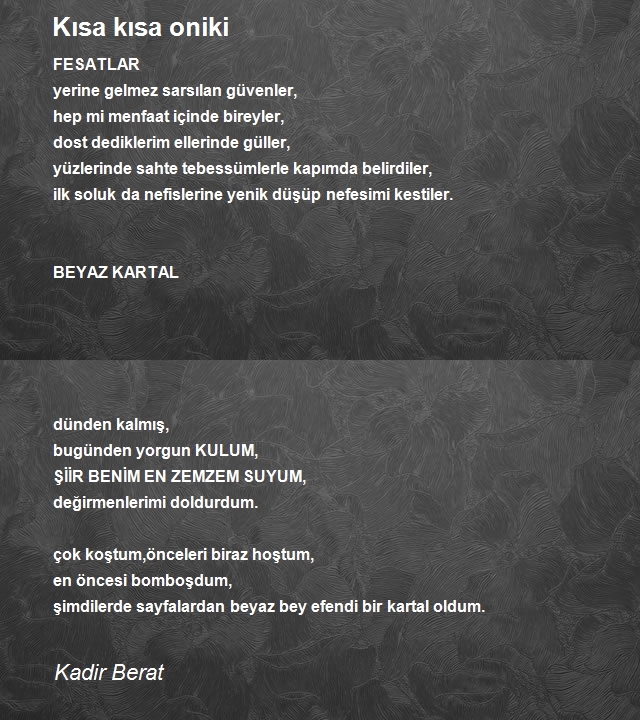 Kısa kısa oniki

FESATLAR
yerine gelmez sarsılan güvenler,
hep mi menfaat içinde bireyler,
dost dediklerim ellerinde güller,
yüzlerinde sahte tebessümlerle kapımda belirdiler,
ilk soluk da nefislerine yenik düşüp nefesimi kestiler.

BEYAZ KARTAL

dünden kalmış,
bugünden yorgun KULUM,
ŞİİR BENİM EN ZEMZEM SUYUM,
değirmenlerimi doldurdum.

çok koştum,önceleri biraz hoştum,
en öncesi bomboşdum,
şimdilerde sayfalardan beyaz bey efendi bir kartal oldum.

Kadir Berat